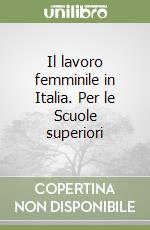 unilibro

Il lavoro femminile in Italia. Per le Scuole superiori

COPERTINA NON DISPONIBILE